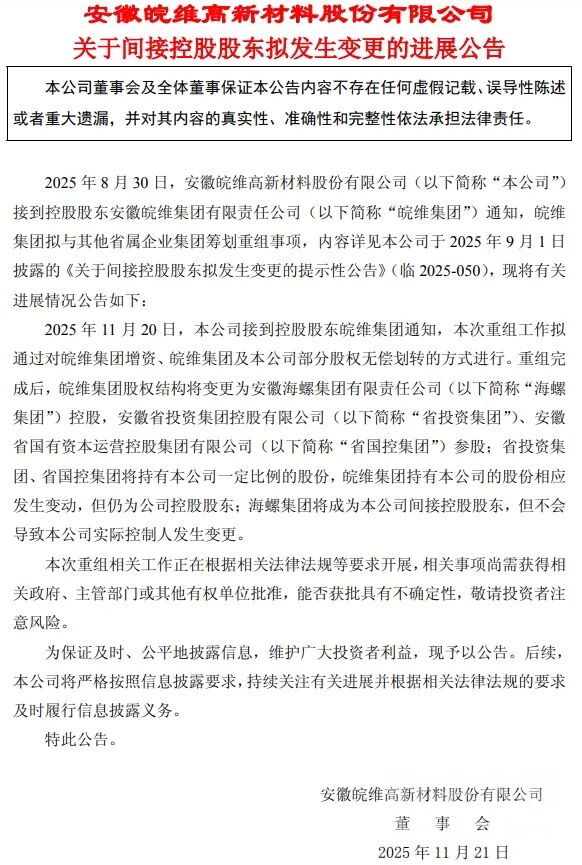 安徽皖维高新材料股份有限公司
关于间接控股股东拟发生变更的进展公告

本公司董事会及全体董事保证本公告内容不存在任何虚假记载、误导性陈述或者重大遗漏，并对其内容的真实性、准确性和完整性依法承担法律责任。

2025 年 8 月 30 日，安徽皖维高新材料股份有限公司（以下简称“本公司”）接到控股股东安徽皖维集团有限责任公司（以下简称“皖维集团”）通知，皖维集团拟与其他省属企业集团筹划重组事项，内容详见本公司于 2025 年 9 月 1 日披露的《关于间接控股股东拟发生变更的提示性公告》（临 2025-050），现将有关进展情况公告如下：

2025 年 11 月 20 日，本公司接到控股股东皖维集团通知，本次重组工作拟通过对皖维集团增资、皖维集团及本公司部分股权无偿划转的方式进行。重组完成后，皖维集团股权结构将变更为安徽海螺集团有限责任公司（以下简称“海螺集团”）控股，安徽省投资集团控股有限公司（以下简称“省投资集团”）、安徽省国有资本运营控股集团有限公司（以下简称“省国控集团”）参股；省投资集团、省国控集团将持有本公司一定比例的股份，皖维集团持有本公司的股份相应发生变动，但仍为公司控股股东；海螺集团将成为本公司间接控股股东，但不会导致本公司实际控制人发生变更。

本次重组相关工作正在根据相关法律法规等要求开展，相关事项尚需获得相关政府、主管部门或其他有权单位批准，能否获批具有不确定性，敬请投资者注意风险。

为保证及时、公平地披露信息，维护广大投资者利益，现予以公告。后续，本公司将严格按照信息披露要求，持续关注有关进展并根据相关法律法规的要求及时履行信息披露义务。

特此公告。

安徽皖维高新材料股份有限公司
董 事 会
2025 年 11 月 21 日